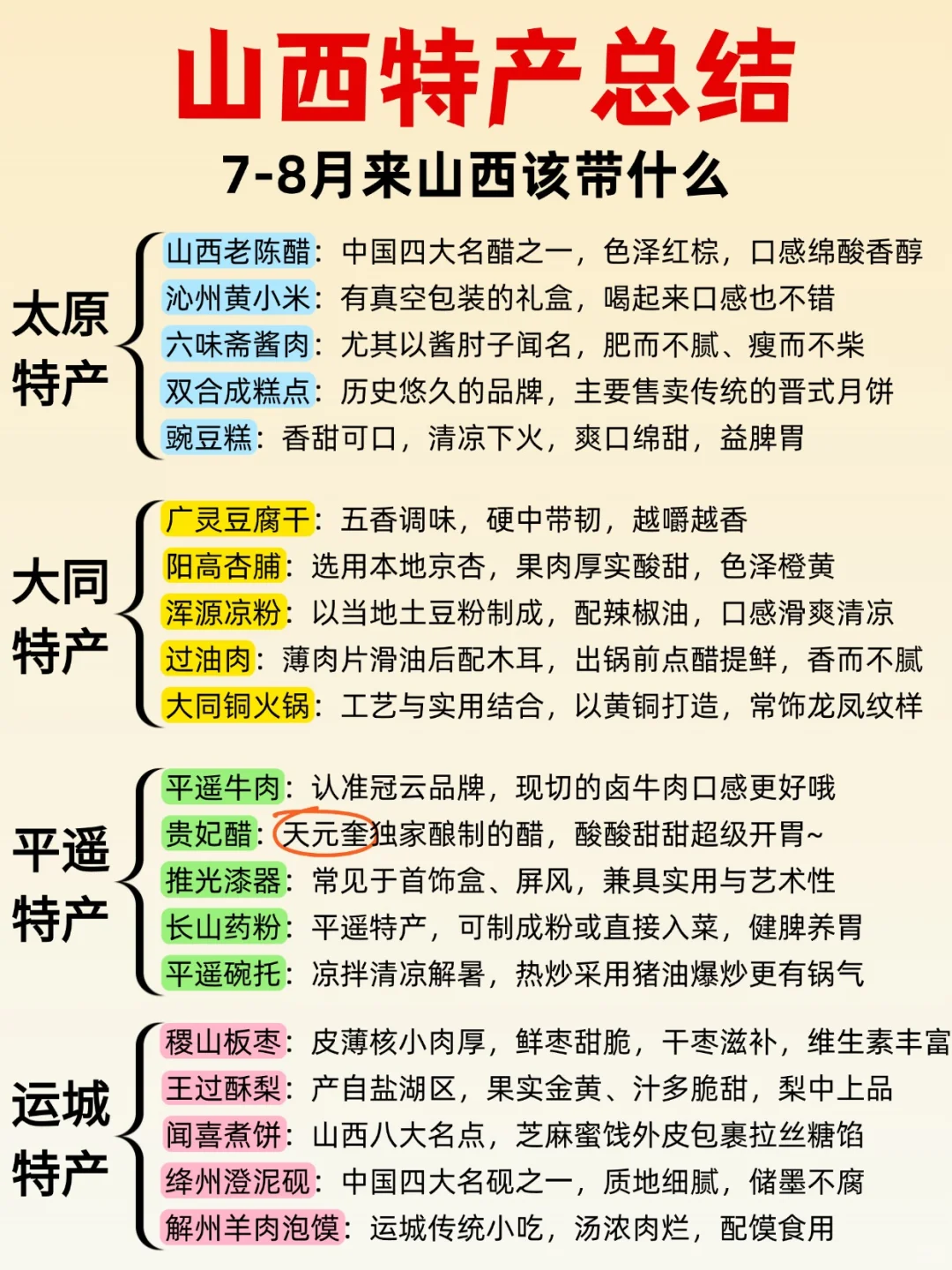 山西特产总结

7-8月来山西该带什么

太原特产

山西老陈醋：中国四大名醋之一，色泽红棕，口感绵酸香醇
沁州黄小米：有真空包装的礼盒，喝起来口感也不错
六味斋酱肉：尤其以酱肘子闻名，肥而不腻、瘦而不柴
双合成糕点：历史悠久的品牌，主要售卖传统的晋式月饼
豌豆糕：香甜可口，清凉下火，爽口绵甜，益脾胃

大同特产

广灵豆腐干：五香调味，硬中带韧，越嚼越香
阳高杏脯：选用本地京杏，果肉厚实酸甜，色泽橙黄
浑源凉粉：以当地土豆粉制成，配辣椒油，口感滑爽清凉
过油肉：薄肉片滑油后配木耳，出锅前点醋提鲜，香而不腻
大同铜火锅：工艺与实用结合，以黄铜打造，常饰龙凤纹样

平遥特产

平遥牛肉：认准冠云品牌，现切的卤牛肉口感更好哦
贵妃醋：天元奎独家酿制的醋，酸酸甜甜超级开胃~
推光漆器：常见于首饰盒、屏风，兼具实用与艺术性
长山药粉：平遥特产，可制成粉或直接入菜，健脾养胃
平遥碗托：凉拌清凉解暑，热炒采用猪油爆炒更有锅气

运城特产

稷山板枣：皮薄核小肉厚，鲜枣甜脆，干枣滋补，维生素丰富
王过酥梨：产自盐湖区，果实金黄、汁多脆甜，梨中上品
闻喜煮饼：山西八大名点，芝麻蜜饯外皮包裹拉丝糖馅
绛州澄泥砚：中国四大名砚之一，质地细腻，储墨不腐
解州羊肉泡馍：运城传统小吃，汤浓肉烂，配馍食用